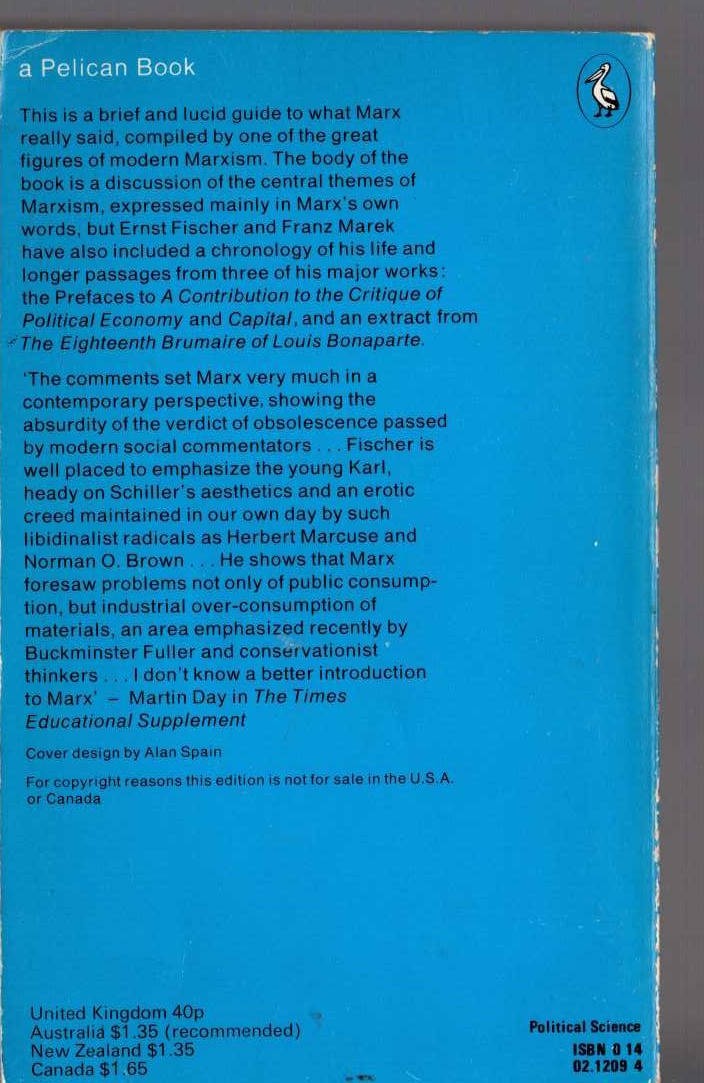 a Pelican Book

This is a brief and lucid guide to what Marx really said, compiled by one of the great figures of modern Marxism. The body of the book is a discussion of the central themes of Marxism, expressed mainly in Marx's own words, but Ernst Fischer and Franz Marek have also included a chronology of his life and longer passages from three of his major works: the Prefaces to A Contribution to the Critique of Political Economy and Capital, and an extract from The Eighteenth Brumaire of Louis Bonaparte.

'The comments set Marx very much in a contemporary perspective, showing the absurdity of the verdict of obsolescence passed by modern social commentators . . . Fischer is well placed to emphasize the young Karl, heady on Schiller's aesthetics and an erotic creed maintained in our own day by such libidinalist radicals as Herbert Marcuse and Norman O. Brown . . . He shows that Marx foresaw problems not only of public consumption, but industrial over-consumption of materials, an area emphasized recently by Buckminster Fuller and conservationist thinkers . . . I don't know a better introduction to Marx' – Martin Day in The Times Educational Supplement

Cover design by Alan Spain

For copyright reasons this edition is not for sale in the U.S.A. or Canada

United Kingdom 40p
Australia $1.35 (recommended)
New Zealand $1.35
Canada $1.65

Political Science
ISBN 0 14
02.1209 4